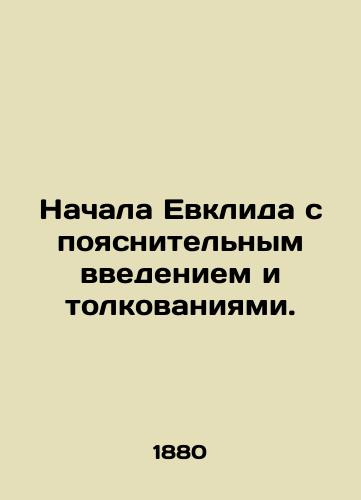 Начала Евклида с пояснительным введением и толкованиями.

1880